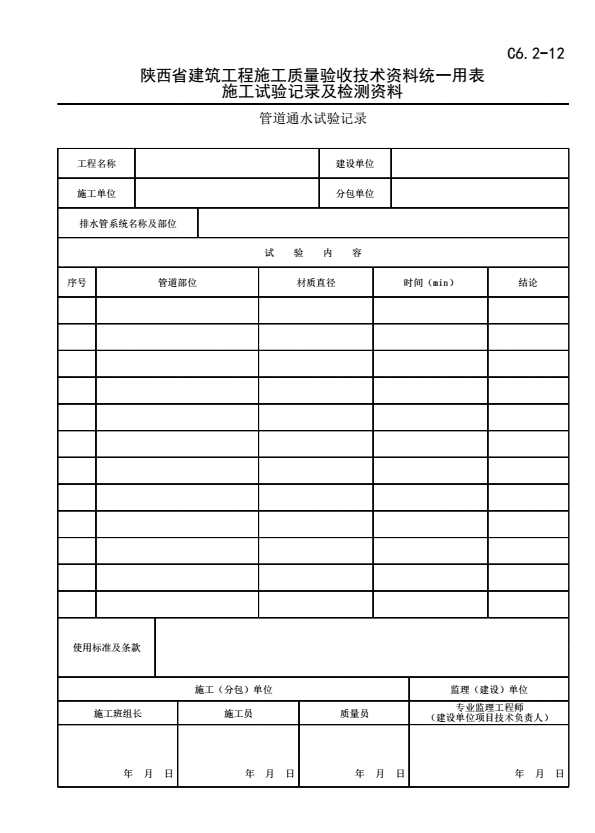 C6.2-12

陕西省建筑工程施工质量验收技术资料统一用表
施工试验记录及检测资料

管道通水试验记录

| 工程名称 | | 建设单位 | |
|---|---|---|---|
| 施工单位 | | 分包单位 | |

| 排水管系统名称及部位 | |
|---|---|

试 验 内 容

| 序号 | 管道部位 | 材质直径 | 时间（min） | 结论 |
|---|---|---|---|---|
| | | | | |
| | | | | |
| | | | | |
| | | | | |
| | | | | |
| | | | | |
| | | | | |
| | | | | |
| | | | | |
| | | | | |
| | | | | |
| | | | | |

| 使用标准及条款 | |
|---|---|

| 施工（分包）单位 | | | 监理（建设）单位 |
|---|---|---|---|
| 施工班组长 | 施工员 | 质量员 | 专业监理工程师（建设单位项目技术负责人） |
| 年 月 日 | 年 月 日 | 年 月 日 | 年 月 日 |